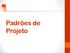 Padrões de Projeto